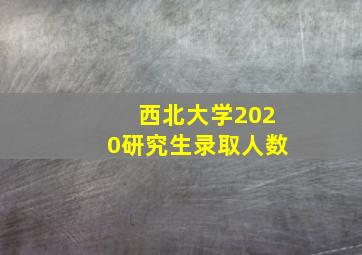 西北大学2020研究生录取人数